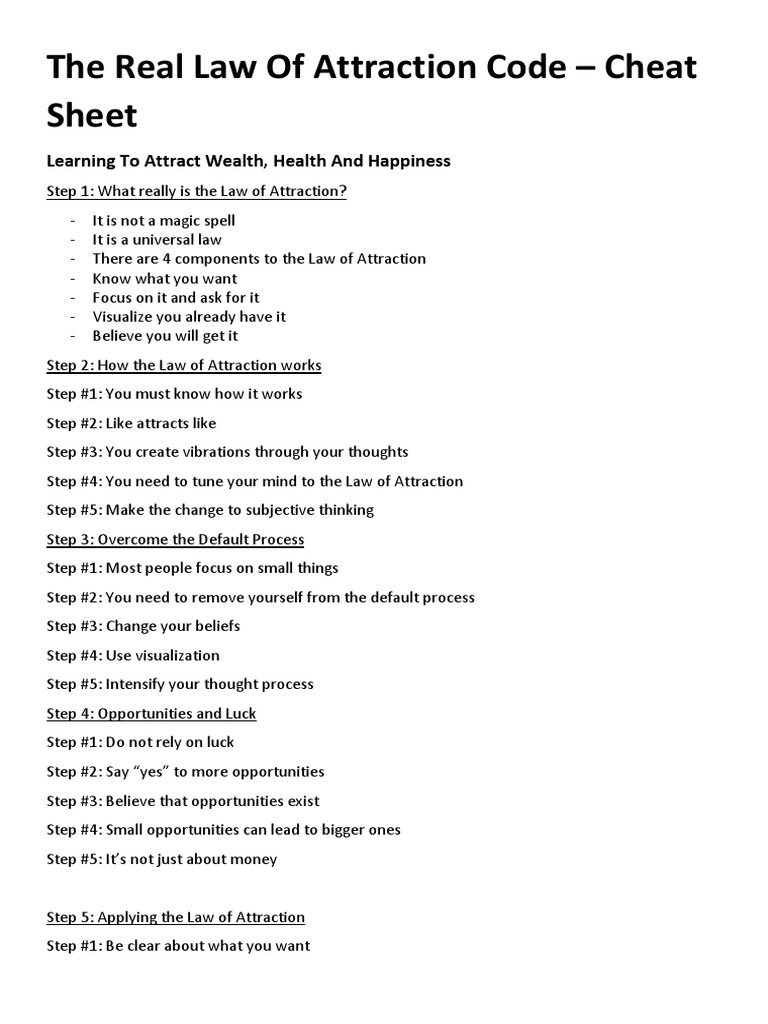 The Real Law Of Attraction Code – Cheat Sheet

Learning To Attract Wealth, Health And Happiness

Step 1: What really is the Law of Attraction?

- It is not a magic spell
- It is a universal law
- There are 4 components to the Law of Attraction
- Know what you want
- Focus on it and ask for it
- Visualize you already have it
- Believe you will get it

Step 2: How the Law of Attraction works

Step #1: You must know how it works

Step #2: Like attracts like

Step #3: You create vibrations through your thoughts

Step #4: You need to tune your mind to the Law of Attraction

Step #5: Make the change to subjective thinking

Step 3: Overcome the Default Process

Step #1: Most people focus on small things

Step #2: You need to remove yourself from the default process

Step #3: Change your beliefs

Step #4: Use visualization

Step #5: Intensify your thought process

Step 4: Opportunities and Luck

Step #1: Do not rely on luck

Step #2: Say “yes” to more opportunities

Step #3: Believe that opportunities exist

Step #4: Small opportunities can lead to bigger ones

Step #5: It’s not just about money

Step 5: Applying the Law of Attraction

Step #1: Be clear about what you want